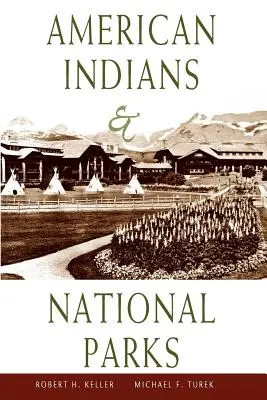 AMERICAN INDIANS
&
NATIONAL PARKS

ROBERT H. KELLER MICHAEL F. TUREK